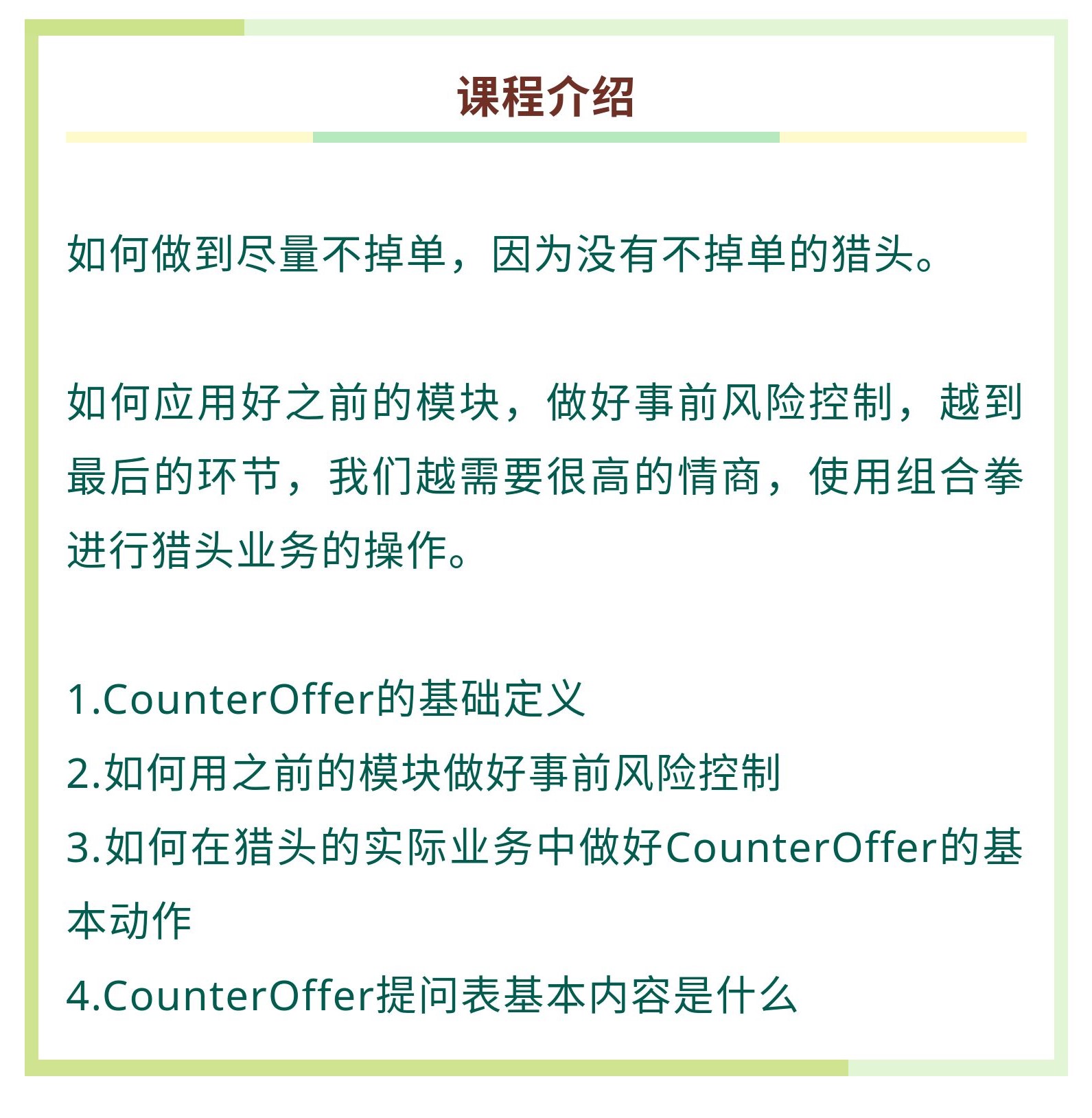 课程介绍

如何做到尽量不掉单，因为没有不掉单的猎头。

如何应用好之前的模块，做好事前风险控制，越到最后的环节，我们越需要很高的情商，使用组合拳进行猎头业务的操作。

1.CounterOffer的基础定义
2.如何用之前的模块做好事前风险控制
3.如何在猎头的实际业务中做好CounterOffer的基本动作
4.CounterOffer提问表基本内容是什么